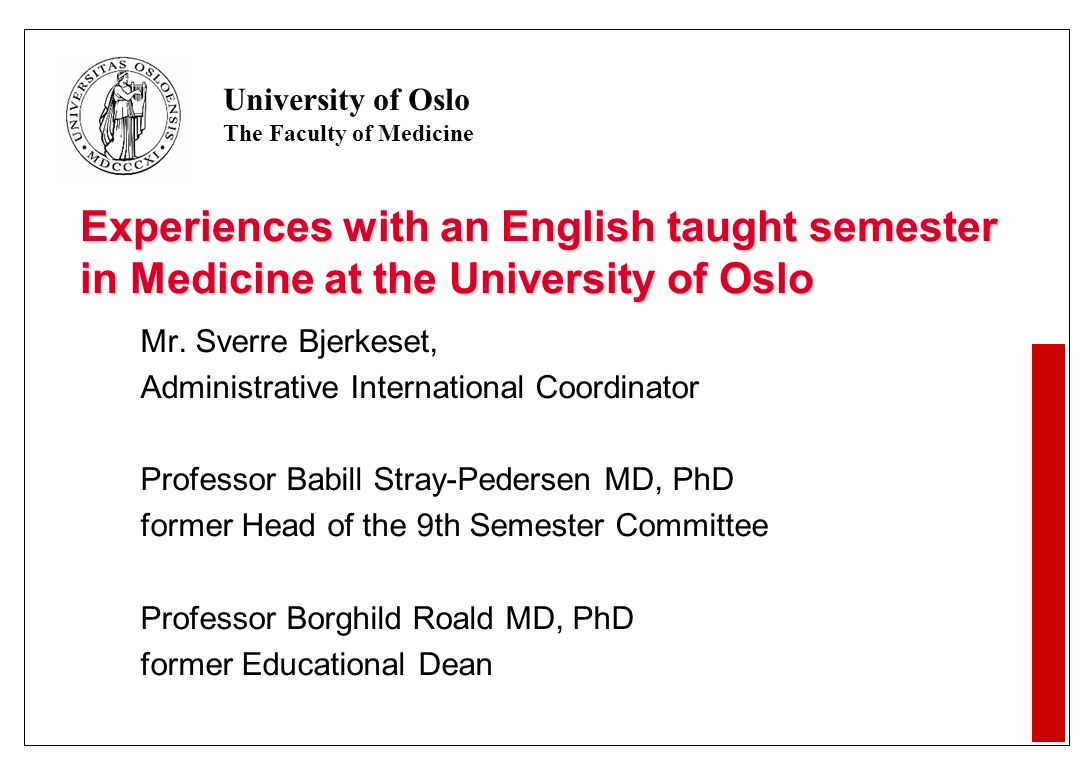 UNIVERSITAS OSLOENSIS MDCCCXI

University of Oslo
The Faculty of Medicine

Experiences with an English taught semester in Medicine at the University of Oslo

Mr. Sverre Bjerkeset,
Administrative International Coordinator

Professor Babill Stray-Pedersen MD, PhD
former Head of the 9th Semester Committee

Professor Borghild Roald MD, PhD
former Educational Dean